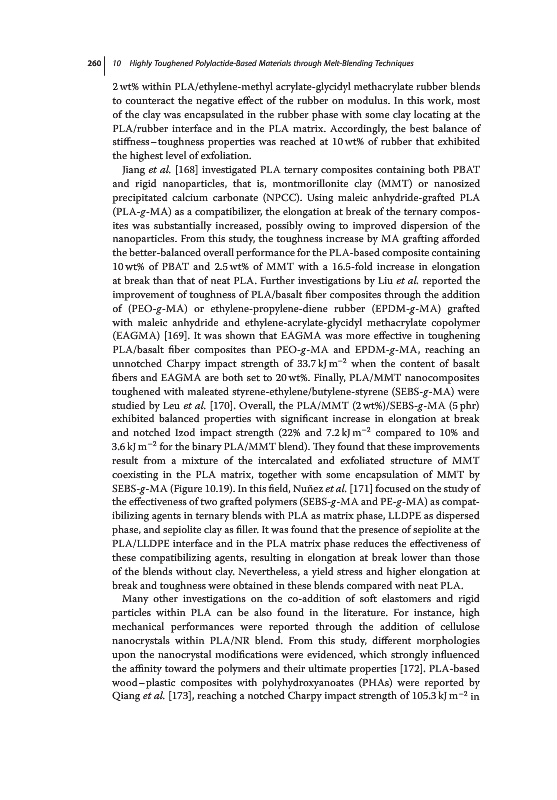 260 | 10 Highly Toughened Polylactide-Based Materials through Melt-Blending Techniques

2 wt% within PLA/ethylene-methyl acrylate-glycidyl methacrylate rubber blends to counteract the negative effect of the rubber on modulus. In this work, most of the clay was encapsulated in the rubber phase with some clay locating at the PLA/rubber interface and in the PLA matrix. Accordingly, the best balance of stiffness–toughness properties was reached at 10 wt% of rubber that exhibited the highest level of exfoliation.

Jiang et al. [168] investigated PLA ternary composites containing both PBAT and rigid nanoparticles, that is, montmorillonite clay (MMT) or nanosized precipitated calcium carbonate (NPCC). Using maleic anhydride-grafted PLA (PLA-g-MA) as a compatibilizer, the elongation at break of the ternary composites was substantially increased, possibly owing to improved dispersion of the nanoparticles. From this study, the toughness increase by MA grafting afforded the better-balanced overall performance for the PLA-based composite containing 10 wt% of PBAT and 2.5 wt% of MMT with a 16.5-fold increase in elongation at break than that of neat PLA. Further investigations by Liu et al. reported the improvement of toughness of PLA/basalt fiber composites through the addition of (PEO-g-MA) or ethylene-propylene-diene rubber (EPDM-g-MA) grafted with maleic anhydride and ethylene-acrylate-glycidyl methacrylate copolymer (EAGMA) [169]. It was shown that EAGMA was more effective in toughening PLA/basalt fiber composites than PEO-g-MA and EPDM-g-MA, reaching an unnotched Charpy impact strength of 33.7 kJ m$^{-2}$ when the content of basalt fibers and EAGMA are both set to 20 wt%. Finally, PLA/MMT nanocomposites toughened with maleated styrene-ethylene/butylene-styrene (SEBS-g-MA) were studied by Leu et al. [170]. Overall, the PLA/MMT (2 wt%)/SEBS-g-MA (5 phr) exhibited balanced properties with significant increase in elongation at break and notched Izod impact strength (22% and 7.2 kJ m$^{-2}$ compared to 10% and 3.6 kJ m$^{-2}$ for the binary PLA/MMT blend). They found that these improvements result from a mixture of the intercalated and exfoliated structure of MMT coexisting in the PLA matrix, together with some encapsulation of MMT by SEBS-g-MA (Figure 10.19). In this field, Nuñez et al. [171] focused on the study of the effectiveness of two grafted polymers (SEBS-g-MA and PE-g-MA) as compatibilizing agents in ternary blends with PLA as matrix phase, LLDPE as dispersed phase, and sepiolite clay as filler. It was found that the presence of sepiolite at the PLA/LLDPE interface and in the PLA matrix phase reduces the effectiveness of these compatibilizing agents, resulting in elongation at break lower than those of the blends without clay. Nevertheless, a yield stress and higher elongation at break and toughness were obtained in these blends compared with neat PLA.

Many other investigations on the co-addition of soft elastomers and rigid particles within PLA can be also found in the literature. For instance, high mechanical performances were reported through the addition of cellulose nanocrystals within PLA/NR blend. From this study, different morphologies upon the nanocrystal modifications were evidenced, which strongly influenced the affinity toward the polymers and their ultimate properties [172]. PLA-based wood–plastic composites with polyhydroxyanoates (PHAs) were reported by Qiang et al. [173], reaching a notched Charpy impact strength of 105.3 kJ m$^{-2}$ in